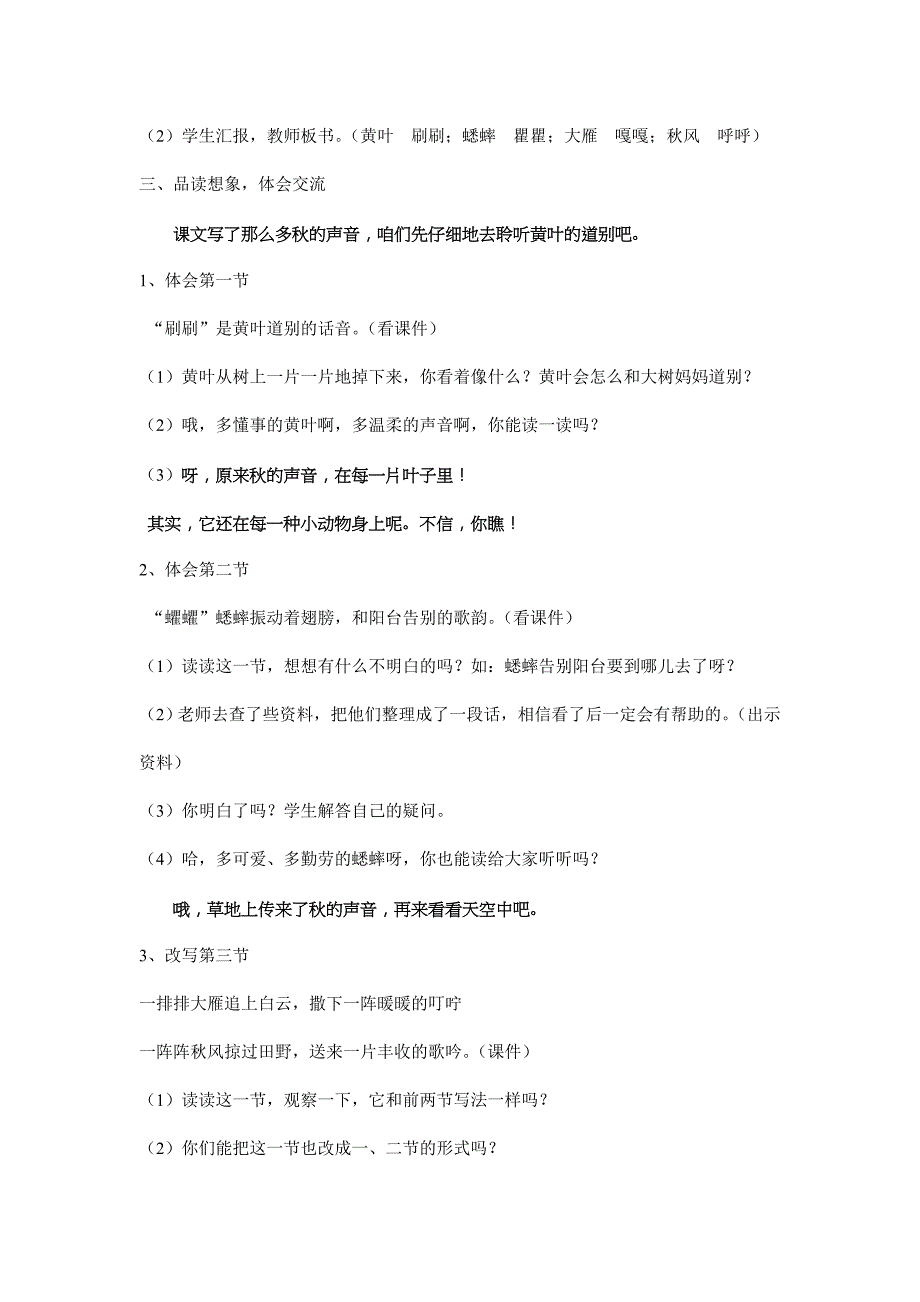 （2）学生汇报，教师板书。（黄叶　刷刷；蟋蟀　瞿瞿；大雁　嘎嘎；秋风　呼呼）

三、品读想象，体会交流

课文写了那么多秋的声音，咱们先仔细地去聆听黄叶的道别吧。

1、体会第一节

“刷刷”是黄叶道别的话音。（看课件）

（1）黄叶从树上一片一片地掉下来，你看着像什么？黄叶会怎么和大树妈妈道别？

（2）哦，多懂事的黄叶啊，多温柔的声音啊，你能读一读吗？

（3）呀，原来秋的声音，在每一片叶子里！

其实，它还在每一种小动物身上呢。不信，你瞧！

2、体会第二节

“蠷蠷”蟋蟀振动着翅膀，和阳台告别的歌韵。（看课件）

（1）读读这一节，想想有什么不明白的吗？如：蟋蟀告别阳台要到哪儿去了呀？

（2）老师去查了些资料，把他们整理成了一段话，相信看了后一定会有帮助的。（出示资料）

（3）你明白了吗？学生解答自己的疑问。

（4）哈，多可爱、多勤劳的蟋蟀呀，你也能读给大家听听吗？

哦，草地上传来了秋的声音，再来看看天空中吧。

3、改写第三节

一排排大雁追上白云，撒下一阵暖暖的叮咛

一阵阵秋风掠过田野，送来一片丰收的歌吟。（课件）

（1）读读这一节，观察一下，它和前两节写法一样吗？

（2）你们能把这一节也改成一、二节的形式吗？